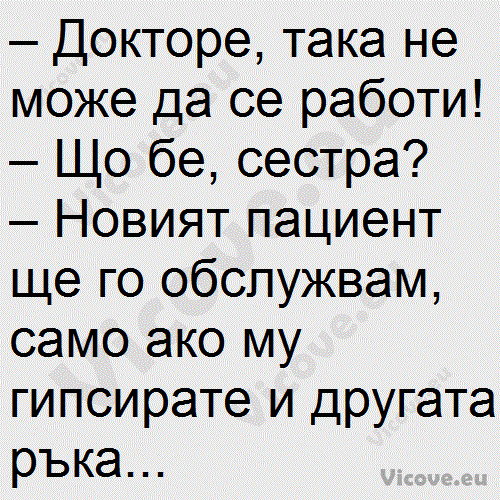 – Докторе, така не може да се работи!
– Що бе, сестра?
– Новият пациент ще го обслужвам, само ако му гипсирате и другата ръка...

Vicove.eu